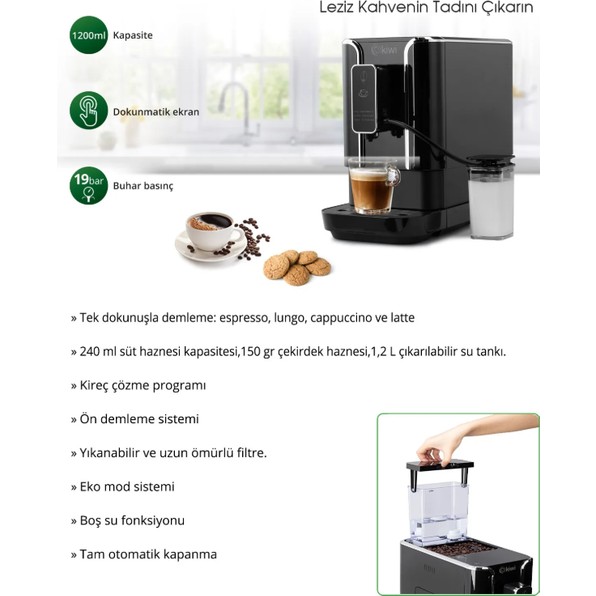 Leziz Kahvenin Tadını Çıkarın

1200ml Kapasite

Dokunmatik ekran

19bar Buhar basınç

kiwi

» Tek dokunuşla demleme: espresso, lungo, cappuccino ve latte

» 240 ml süt haznesi kapasitesi,150 gr çekirdek haznesi,1,2 L çıkarılabilir su tankı.

» Kireç çözme programı

» Ön demleme sistemi

» Yıkanabilir ve uzun ömürlü filtre.

» Eko mod sistemi

» Boş su fonksiyonu

» Tam otomatik kapanma

kiwi